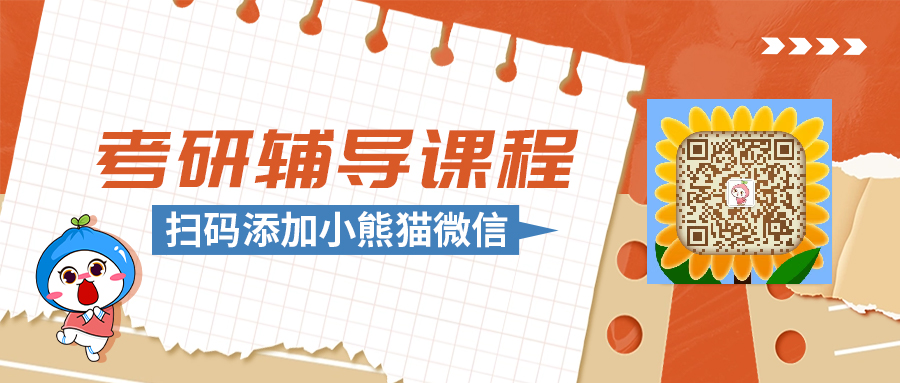 考研辅导课程

扫码添加小熊猫微信